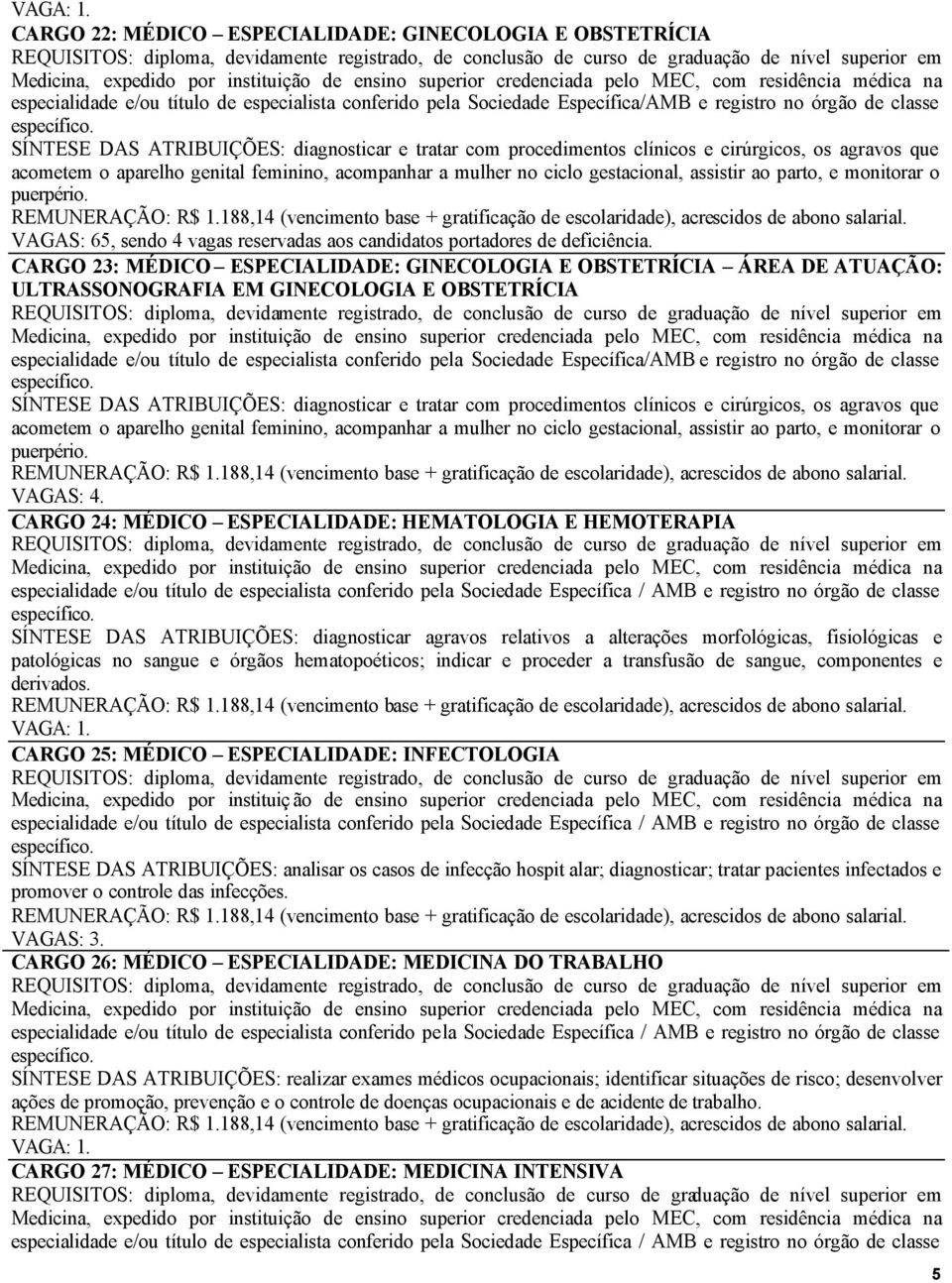 VAGA: 1.

CARGO 22: MÉDICO – ESPECIALIDADE: GINECOLOGIA E OBSTETRÍCIA
REQUISITOS: diploma, devidamente registrado, de conclusão de curso de graduação de nível superior em Medicina, expedido por instituição de ensino superior credenciada pelo MEC, com residência médica na especialidade e/ou título de especialista conferido pela Sociedade Específica/AMB e registro no órgão de classe específico.
SÍNTESE DAS ATRIBUIÇÕES: diagnosticar e tratar com procedimentos clínicos e cirúrgicos, os agravos que acometem o aparelho genital feminino, acompanhar a mulher no ciclo gestacional, assistir ao parto, e monitorar o puerpério.
REMUNERAÇÃO: R$ 1.188,14 (vencimento base + gratificação de escolaridade), acrescidos de abono salarial.
VAGAS: 65, sendo 4 vagas reservadas aos candidatos portadores de deficiência.

CARGO 23: MÉDICO – ESPECIALIDADE: GINECOLOGIA E OBSTETRÍCIA – ÁREA DE ATUAÇÃO: ULTRASSONOGRAFIA EM GINECOLOGIA E OBSTETRÍCIA
REQUISITOS: diploma, devidamente registrado, de conclusão de curso de graduação de nível superior em Medicina, expedido por instituição de ensino superior credenciada pelo MEC, com residência médica na especialidade e/ou título de especialista conferido pela Sociedade Específica/AMB e registro no órgão de classe específico.
SÍNTESE DAS ATRIBUIÇÕES: diagnosticar e tratar com procedimentos clínicos e cirúrgicos, os agravos que acometem o aparelho genital feminino, acompanhar a mulher no ciclo gestacional, assistir ao parto, e monitorar o puerpério.
REMUNERAÇÃO: R$ 1.188,14 (vencimento base + gratificação de escolaridade), acrescidos de abono salarial.
VAGAS: 4.

CARGO 24: MÉDICO – ESPECIALIDADE: HEMATOLOGIA E HEMOTERAPIA
REQUISITOS: diploma, devidamente registrado, de conclusão de curso de graduação de nível superior em Medicina, expedido por instituição de ensino superior credenciada pelo MEC, com residência médica na especialidade e/ou título de especialista conferido pela Sociedade Específica / AMB e registro no órgão de classe específico.
SÍNTESE DAS ATRIBUIÇÕES: diagnosticar agravos relativos a alterações morfológicas, fisiológicas e patológicas no sangue e órgãos hematopoéticos; indicar e proceder a transfusão de sangue, componentes e derivados.
REMUNERAÇÃO: R$ 1.188,14 (vencimento base + gratificação de escolaridade), acrescidos de abono salarial.
VAGA: 1.

CARGO 25: MÉDICO – ESPECIALIDADE: INFECTOLOGIA
REQUISITOS: diploma, devidamente registrado, de conclusão de curso de graduação de nível superior em Medicina, expedido por instituição de ensino superior credenciada pelo MEC, com residência médica na especialidade e/ou título de especialista conferido pela Sociedade Específica / AMB e registro no órgão de classe específico.
SÍNTESE DAS ATRIBUIÇÕES: analisar os casos de infecção hospit alar; diagnosticar; tratar pacientes infectados e promover o controle das infecções.
REMUNERAÇÃO: R$ 1.188,14 (vencimento base + gratificação de escolaridade), acrescidos de abono salarial.
VAGAS: 3.

CARGO 26: MÉDICO – ESPECIALIDADE: MEDICINA DO TRABALHO
REQUISITOS: diploma, devidamente registrado, de conclusão de curso de graduação de nível superior em Medicina, expedido por instituição de ensino superior credenciada pelo MEC, com residência médica na especialidade e/ou título de especialista conferido pela Sociedade Específica / AMB e registro no órgão de classe específico.
SÍNTESE DAS ATRIBUIÇÕES: realizar exames médicos ocupacionais; identificar situações de risco; desenvolver ações de promoção, prevenção e o controle de doenças ocupacionais e de acidente de trabalho.
REMUNERAÇÃO: R$ 1.188,14 (vencimento base + gratificação de escolaridade), acrescidos de abono salarial.
VAGA: 1.

CARGO 27: MÉDICO – ESPECIALIDADE: MEDICINA INTENSIVA
REQUISITOS: diploma, devidamente registrado, de conclusão de curso de graduação de nível superior em Medicina, expedido por instituição de ensino superior credenciada pelo MEC, com residência médica na especialidade e/ou título de especialista conferido pela Sociedade Específica / AMB e registro no órgão de classe

5